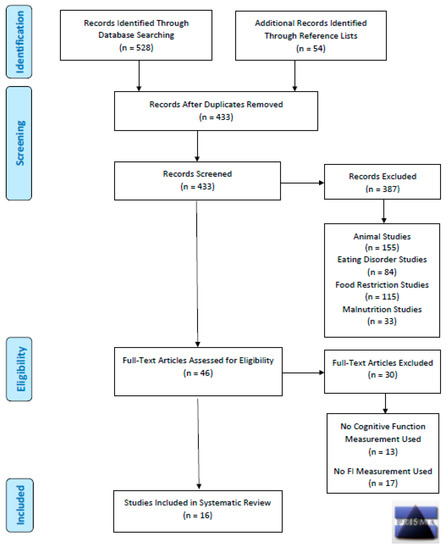 Identification

Records Identified Through Database Searching (n = 528)

Additional Records Identified Through Reference Lists (n = 54)

Screening

Records After Duplicates Removed (n = 433)

Records Screened (n = 433)

Records Excluded (n = 387)

Animal Studies (n = 155)
Eating Disorder Studies (n = 84)
Food Restriction Studies (n = 115)
Malnutrition Studies (n = 33)

Eligibility

Full-Text Articles Assessed for Eligibility (n = 46)

Full-Text Articles Excluded (n = 30)

No Cognitive Function Measurement Used (n = 13)

No FI Measurement Used (n = 17)

Included

Studies Included in Systematic Review (n = 16)

PRISMA